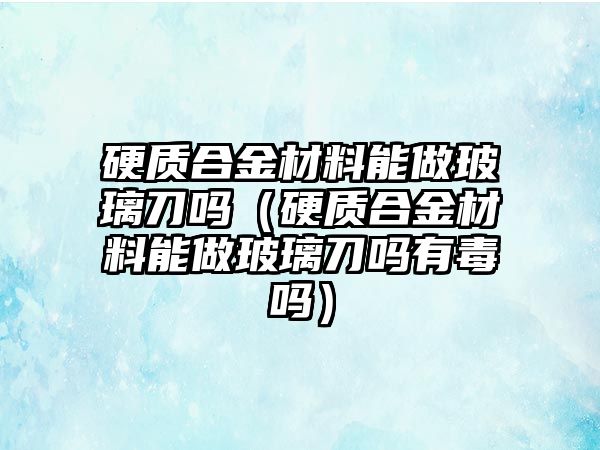 硬质合金材料能做玻璃刀吗（硬质合金材料能做玻璃刀吗有毒吗）